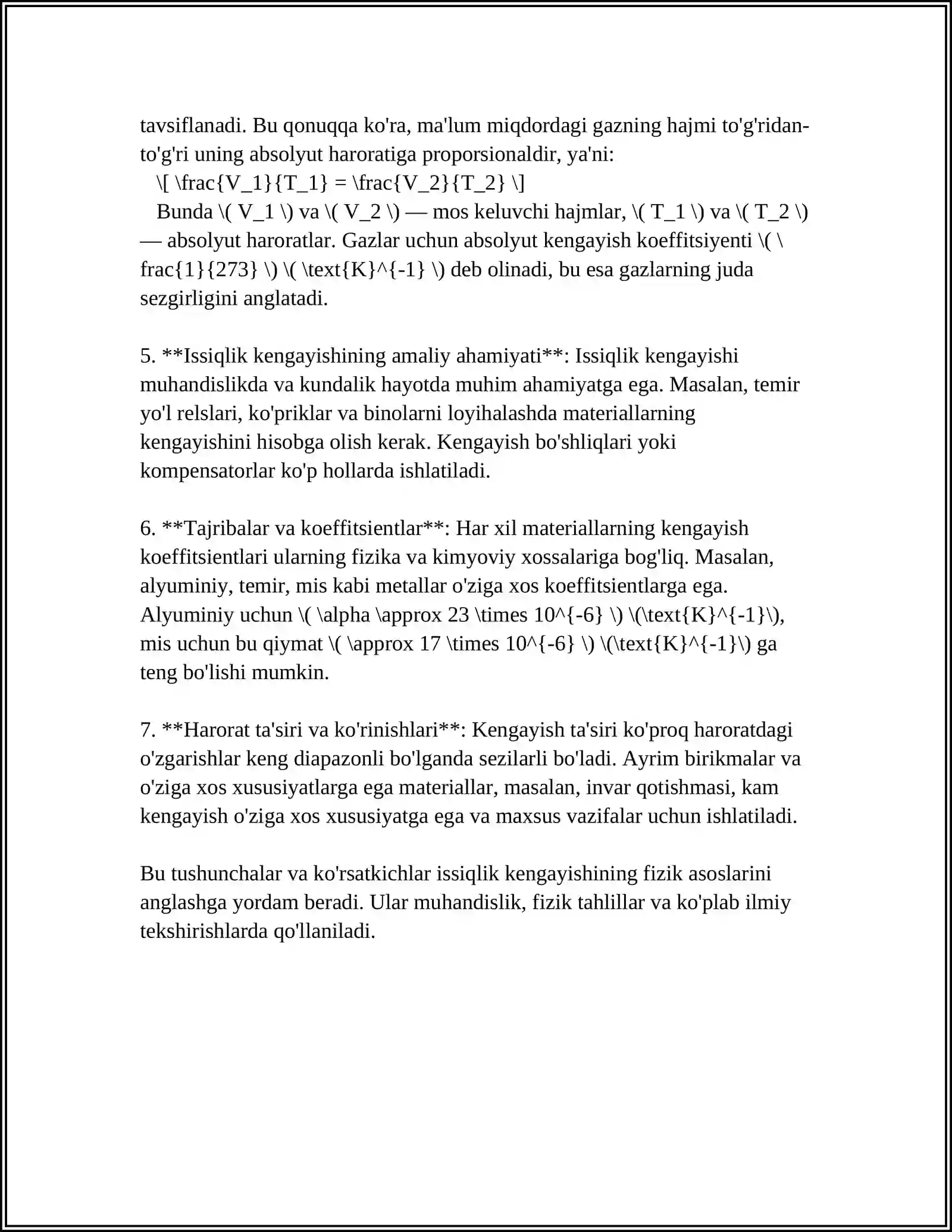 tavsiflanadi. Bu qonuqqa ko'ra, ma'lum miqdordagi gazning hajmi to'g'ridan-to'g'ri uning absolyut haroratiga proporsionaldir, ya'ni:

\[ \frac{V_1}{T_1} = \frac{V_2}{T_2} \]

Bunda \( V_1 \) va \( V_2 \) — mos keluvchi hajmlar, \( T_1 \) va \( T_2 \) — absolyut haroratlar. Gazlar uchun absolyut kengayish koeffitsiyenti \( \frac{1}{273} \) \( \text{K}^{-1} \) deb olinadi, bu esa gazlarning juda sezgirligini anglatadi.

5. **Issiqlik kengayishining amaliy ahamiyati**: Issiqlik kengayishi muhandislikda va kundalik hayotda muhim ahamiyatga ega. Masalan, temir yo'l relslari, ko'priklar va binolarni loyihalashda materiallarning kengayishini hisobga olish kerak. Kengayish bo'shliqlari yoki kompensatorlar ko'p hollarda ishlatiladi.

6. **Tajribalar va koeffitsientlar**: Har xil materiallarning kengayish koeffitsientlari ularning fizika va kimyoviy xossalariga bog'liq. Masalan, alyuminiy, temir, mis kabi metallar o'ziga xos koeffitsientlarga ega. Alyuminiy uchun \( \alpha \approx 23 \times 10^{-6} \) \(\text{K}^{-1}\), mis uchun bu qiymat \( \approx 17 \times 10^{-6} \) \(\text{K}^{-1}\) ga teng bo'lishi mumkin.

7. **Harorat ta'siri va ko'rinishlari**: Kengayish ta'siri ko'proq haroratdagi o'zgarishlar keng diapazonli bo'lganda sezilarli bo'ladi. Ayrim birikmalar va o'ziga xos xususiyatlarga ega materiallar, masalan, invar qotishmasi, kam kengayish o'ziga xos xususiyatga ega va maxsus vazifalar uchun ishlatiladi.

Bu tushunchalar va ko'rsatkichlar issiqlik kengayishining fizik asoslarini anglashga yordam beradi. Ular muhandislik, fizik tahlillar va ko'plab ilmiy tekshirishlarda qo'llaniladi.